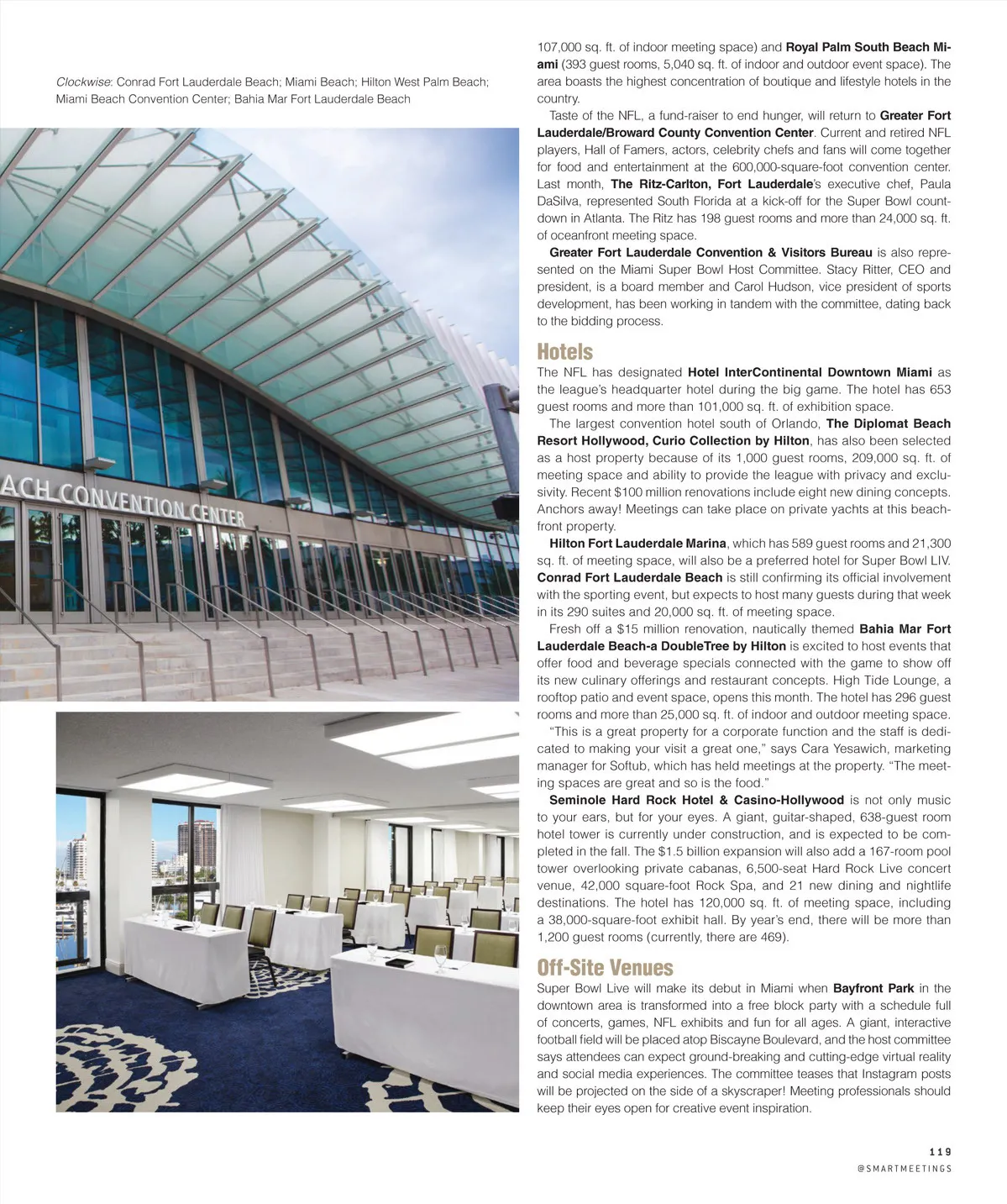 Clockwise: Conrad Fort Lauderdale Beach; Miami Beach; Hilton West Palm Beach; Miami Beach Convention Center; Bahia Mar Fort Lauderdale Beach

ACH CONVENTION CENTER

107,000 sq. ft. of indoor meeting space) and Royal Palm South Beach Miami (393 guest rooms, 5,040 sq. ft. of indoor and outdoor event space). The area boasts the highest concentration of boutique and lifestyle hotels in the country.

Taste of the NFL, a fund-raiser to end hunger, will return to Greater Fort Lauderdale/Broward County Convention Center. Current and retired NFL players, Hall of Famers, actors, celebrity chefs and fans will come together for food and entertainment at the 600,000-square-foot convention center. Last month, The Ritz-Carlton, Fort Lauderdale's executive chef, Paula DaSilva, represented South Florida at a kick-off for the Super Bowl countdown in Atlanta. The Ritz has 198 guest rooms and more than 24,000 sq. ft. of oceanfront meeting space.

Greater Fort Lauderdale Convention & Visitors Bureau is also represented on the Miami Super Bowl Host Committee. Stacy Ritter, CEO and president, is a board member and Carol Hudson, vice president of sports development, has been working in tandem with the committee, dating back to the bidding process.

Hotels

The NFL has designated Hotel InterContinental Downtown Miami as the league's headquarter hotel during the big game. The hotel has 653 guest rooms and more than 101,000 sq. ft. of exhibition space.

The largest convention hotel south of Orlando, The Diplomat Beach Resort Hollywood, Curio Collection by Hilton, has also been selected as a host property because of its 1,000 guest rooms, 209,000 sq. ft. of meeting space and ability to provide the league with privacy and exclusivity. Recent $100 million renovations include eight new dining concepts. Anchors away! Meetings can take place on private yachts at this beachfront property.

Hilton Fort Lauderdale Marina, which has 589 guest rooms and 21,300 sq. ft. of meeting space, will also be a preferred hotel for Super Bowl LIV. Conrad Fort Lauderdale Beach is still confirming its official involvement with the sporting event, but expects to host many guests during that week in its 290 suites and 20,000 sq. ft. of meeting space.

Fresh off a $15 million renovation, nautically themed Bahia Mar Fort Lauderdale Beach-a DoubleTree by Hilton is excited to host events that offer food and beverage specials connected with the game to show off its new culinary offerings and restaurant concepts. High Tide Lounge, a rooftop patio and event space, opens this month. The hotel has 296 guest rooms and more than 25,000 sq. ft. of indoor and outdoor meeting space.

"This is a great property for a corporate function and the staff is dedicated to making your visit a great one," says Cara Yesawich, marketing manager for Softub, which has held meetings at the property. "The meeting spaces are great and so is the food."

Seminole Hard Rock Hotel & Casino-Hollywood is not only music to your ears, but for your eyes. A giant, guitar-shaped, 638-guest room hotel tower is currently under construction, and is expected to be completed in the fall. The $1.5 billion expansion will also add a 167-room pool tower overlooking private cabanas, 6,500-seat Hard Rock Live concert venue, 42,000 square-foot Rock Spa, and 21 new dining and nightlife destinations. The hotel has 120,000 sq. ft. of meeting space, including a 38,000-square-foot exhibit hall. By year's end, there will be more than 1,200 guest rooms (currently, there are 469).

Off-Site Venues

Super Bowl Live will make its debut in Miami when Bayfront Park in the downtown area is transformed into a free block party with a schedule full of concerts, games, NFL exhibits and fun for all ages. A giant, interactive football field will be placed atop Biscayne Boulevard, and the host committee says attendees can expect ground-breaking and cutting-edge virtual reality and social media experiences. The committee teases that Instagram posts will be projected on the side of a skyscraper! Meeting professionals should keep their eyes open for creative event inspiration.

119
@SMARTMEETINGS